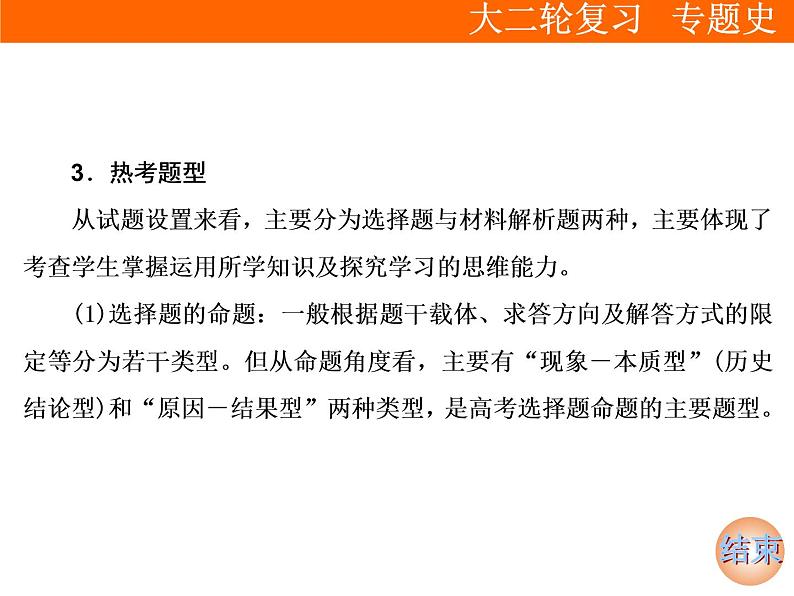 大二轮复习　专题史

3．热考题型

从试题设置来看，主要分为选择题与材料解析题两种，主要体现了考查学生掌握运用所学知识及探究学习的思维能力。

(1)选择题的命题：一般根据题干载体、求答方向及解答方式的限定等分为若干类型。但从命题角度看，主要有“现象－本质型”(历史结论型)和“原因－结果型”两种类型，是高考选择题命题的主要题型。

结束